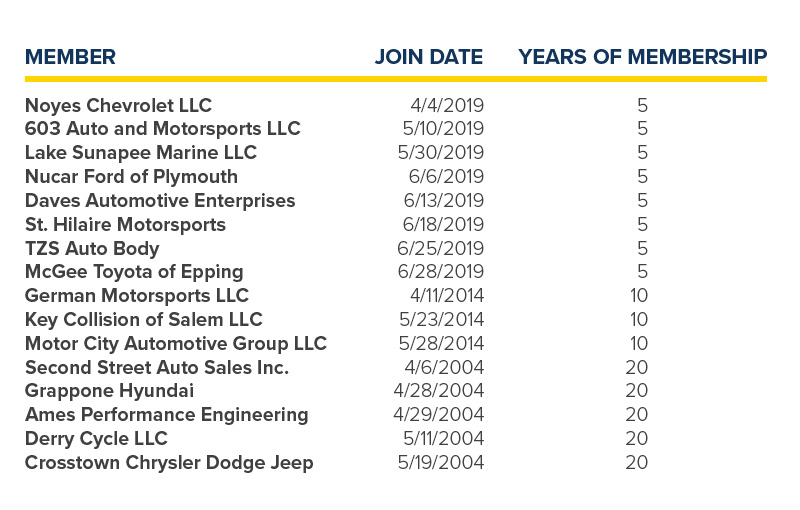 | MEMBER | JOIN DATE | YEARS OF MEMBERSHIP |
|---|---|---|
| Noyes Chevrolet LLC | 4/4/2019 | 5 |
| 603 Auto and Motorsports LLC | 5/10/2019 | 5 |
| Lake Sunapee Marine LLC | 5/30/2019 | 5 |
| Nucar Ford of Plymouth | 6/6/2019 | 5 |
| Daves Automotive Enterprises | 6/13/2019 | 5 |
| St. Hilaire Motorsports | 6/18/2019 | 5 |
| TZS Auto Body | 6/25/2019 | 5 |
| McGee Toyota of Epping | 6/28/2019 | 5 |
| German Motorsports LLC | 4/11/2014 | 10 |
| Key Collision of Salem LLC | 5/23/2014 | 10 |
| Motor City Automotive Group LLC | 5/28/2014 | 10 |
| Second Street Auto Sales Inc. | 4/6/2004 | 20 |
| Grappone Hyundai | 4/28/2004 | 20 |
| Ames Performance Engineering | 4/29/2004 | 20 |
| Derry Cycle LLC | 5/11/2004 | 20 |
| Crosstown Chrysler Dodge Jeep | 5/19/2004 | 20 |